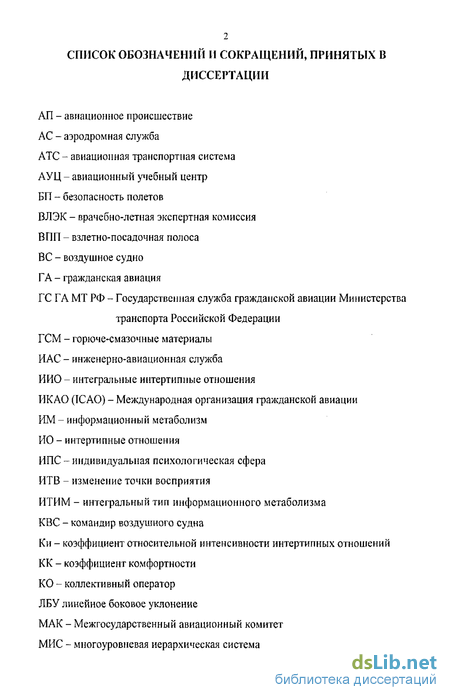 2

СПИСОК ОБОЗНАЧЕНИЙ И СОКРАЩЕНИЙ, ПРИНЯТЫХ В ДИССЕРТАЦИИ

АП – авиационное происшествие

АС – аэродромная служба

АТС – авиационная транспортная система

АУЦ – авиационный учебный центр

БП – безопасность полетов

ВЛЭК – врачебно-летная экспертная комиссия

ВПП – взлетно-посадочная полоса

ВС – воздушное судно

ГА – гражданская авиация

ГС ГА МТ РФ – Государственная служба гражданской авиации Министерства транспорта Российской Федерации

ГСМ – горюче-смазочные материалы

ИАС – инженерно-авиационная служба

ИИО – интегральные интертипные отношения

ИКАО (ICAO) – Международная организация гражданской авиации

ИМ – информационный метаболизм

ИО – интертипные отношения

ИПС – индивидуальная психологическая сфера

ИТВ – изменение точки восприятия

ИТИМ – интегральный тип информационного метаболизма

КВС – командир воздушного судна

Ки – коэффициент относительной интенсивности интертипных отношений

КК – коэффициент комфортности

КО – коллективный оператор

ЛБУ линейное боковое уклонение

МАК – Межгосударственный авиационный комитет

МИС – многоуровневая иерархическая система

dsLib.net
библиотека диссертаций